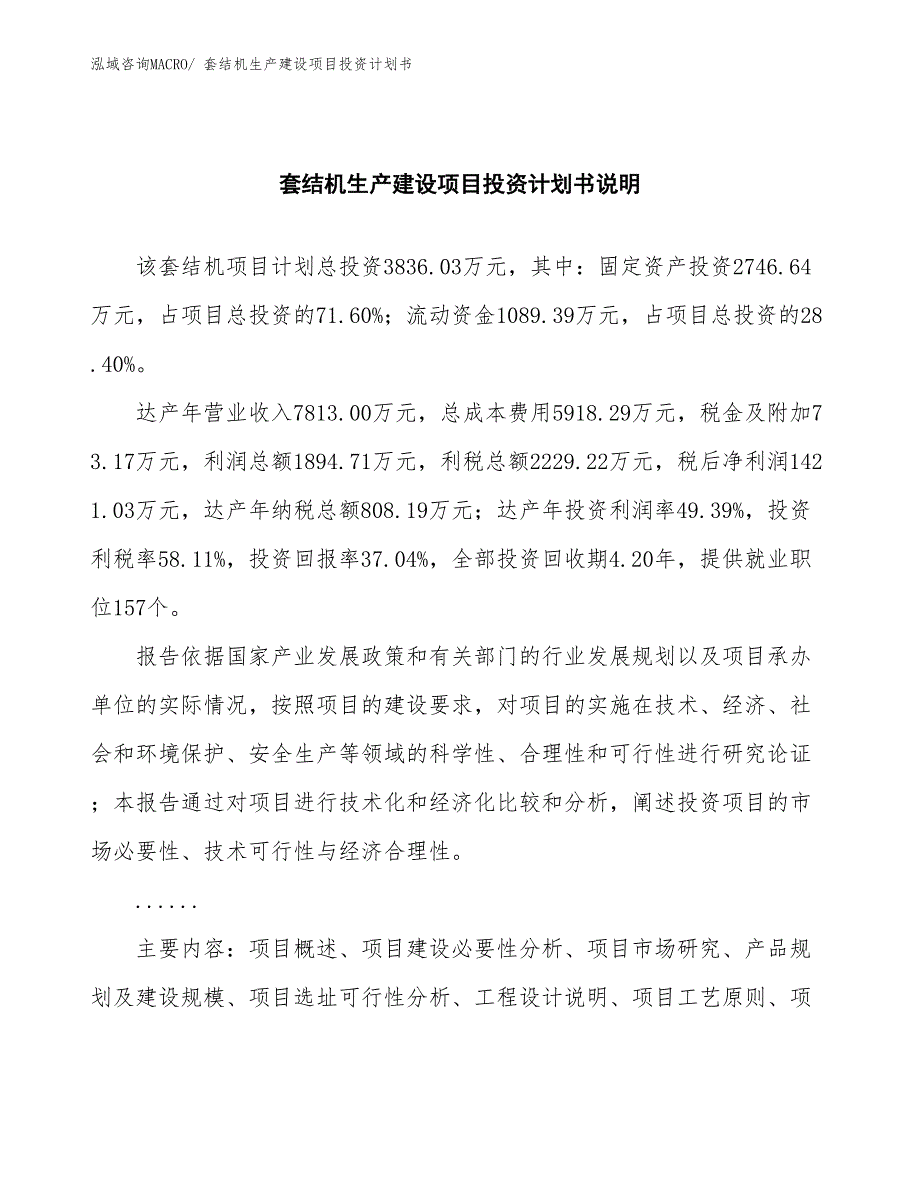 泓域咨询MACRO/ 套结机生产建设项目投资计划书

套结机生产建设项目投资计划书说明

该套结机项目计划总投资3836.03万元，其中：固定资产投资2746.64万元，占项目总投资的71.60%；流动资金1089.39万元，占项目总投资的28.40%。

达产年营业收入7813.00万元，总成本费用5918.29万元，税金及附加73.17万元，利润总额1894.71万元，利税总额2229.22万元，税后净利润1421.03万元，达产年纳税总额808.19万元；达产年投资利润率49.39%，投资利税率58.11%，投资回报率37.04%，全部投资回收期4.20年，提供就业职位157个。

报告依据国家产业发展政策和有关部门的行业发展规划以及项目承办单位的实际情况，按照项目的建设要求，对项目的实施在技术、经济、社会和环境保护、安全生产等领域的科学性、合理性和可行性进行研究论证；本报告通过对项目进行技术化和经济化比较和分析，阐述投资项目的市场必要性、技术可行性与经济合理性。

......

主要内容：项目概述、项目建设必要性分析、项目市场研究、产品规划及建设规模、项目选址可行性分析、工程设计说明、项目工艺原则、项